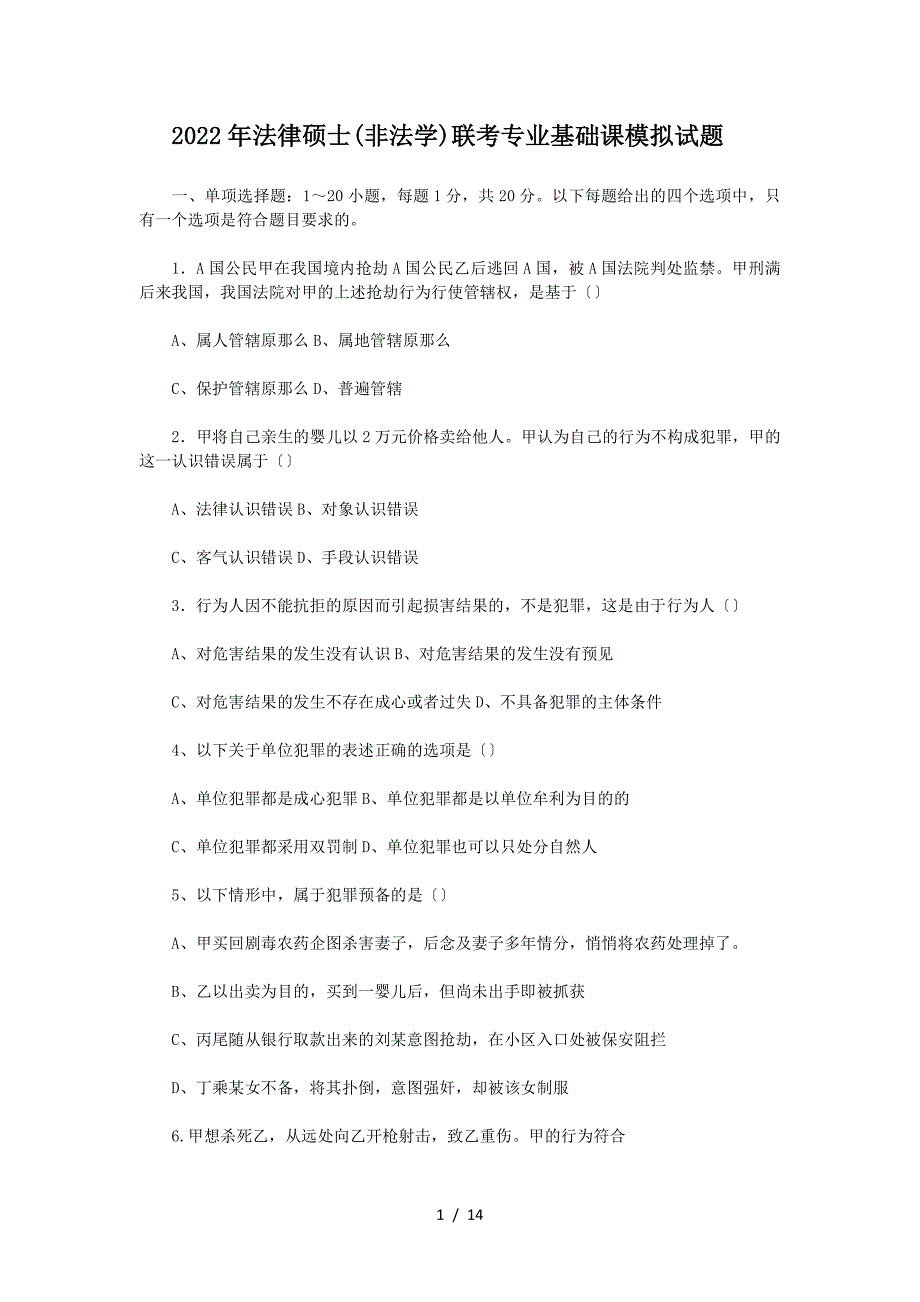 2022年法律硕士(非法学)联考专业基础课模拟试题

一、单项选择题：1～20小题，每题1分，共20分。以下每题给出的四个选项中，只有一个选项是符合题目要求的。

1．A国公民甲在我国境内抢劫A国公民乙后逃回A国，被A国法院判处监禁。甲刑满后来我国，我国法院对甲的上述抢劫行为行使管辖权，是基于〔〕

A、属人管辖原那么B、属地管辖原那么

C、保护管辖原那么D、普遍管辖

2．甲将自己亲生的婴儿以2万元价格卖给他人。甲认为自己的行为不构成犯罪，甲的这一认识错误属于〔〕

A、法律认识错误B、对象认识错误

C、客气认识错误D、手段认识错误

3．行为人因不能抗拒的原因而引起损害结果的，不是犯罪，这是由于行为人〔〕

A、对危害结果的发生没有认识B、对危害结果的发生没有预见

C、对危害结果的发生不存在成心或者过失D、不具备犯罪的主体条件

4、以下关于单位犯罪的表述正确的选项是〔〕

A、单位犯罪都是成心犯罪B、单位犯罪都是以单位牟利为目的的

C、单位犯罪都采用双罚制D、单位犯罪也可以只处分自然人

5、以下情形中，属于犯罪预备的是〔〕

A、甲买回剧毒农药企图杀害妻子，后念及妻子多年情分，悄悄将农药处理掉了。

B、乙以出卖为目的，买到一婴儿后，但尚未出手即被抓获

C、丙尾随从银行取款出来的刘某意图抢劫，在小区入口处被保安阻拦

D、丁乘某女不备，将其扑倒，意图强奸，却被该女制服

6.甲想杀死乙，从远处向乙开枪射击，致乙重伤。甲的行为符合

1 / 14